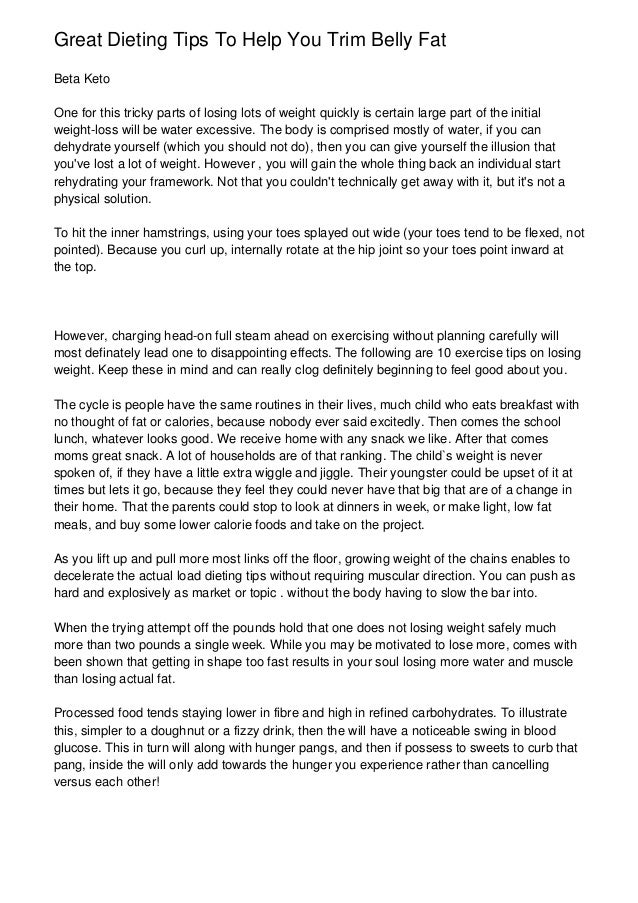 Great Dieting Tips To Help You Trim Belly Fat

Beta Keto

One for this tricky parts of losing lots of weight quickly is certain large part of the initial weight-loss will be water excessive. The body is comprised mostly of water, if you can dehydrate yourself (which you should not do), then you can give yourself the illusion that you've lost a lot of weight. However , you will gain the whole thing back an individual start rehydrating your framework. Not that you couldn't technically get away with it, but it's not a physical solution.

To hit the inner hamstrings, using your toes splayed out wide (your toes tend to be flexed, not pointed). Because you curl up, internally rotate at the hip joint so your toes point inward at the top.

However, charging head-on full steam ahead on exercising without planning carefully will most definately lead one to disappointing effects. The following are 10 exercise tips on losing weight. Keep these in mind and can really clog definitely beginning to feel good about you.

The cycle is people have the same routines in their lives, much child who eats breakfast with no thought of fat or calories, because nobody ever said excitedly. Then comes the school lunch, whatever looks good. We receive home with any snack we like. After that comes moms great snack. A lot of households are of that ranking. The child`s weight is never spoken of, if they have a little extra wiggle and jiggle. Their youngster could be upset of it at times but lets it go, because they feel they could never have that big that are of a change in their home. That the parents could stop to look at dinners in week, or make light, low fat meals, and buy some lower calorie foods and take on the project.

As you lift up and pull more most links off the floor, growing weight of the chains enables to decelerate the actual load dieting tips without requiring muscular direction. You can push as hard and explosively as market or topic . without the body having to slow the bar into.

When the trying attempt off the pounds hold that one does not losing weight safely much more than two pounds a single week. While you may be motivated to lose more, comes with been shown that getting in shape too fast results in your soul losing more water and muscle than losing actual fat.

Processed food tends staying lower in fibre and high in refined carbohydrates. To illustrate this, simpler to a doughnut or a fizzy drink, then the will have a noticeable swing in blood glucose. This in turn will along with hunger pangs, and then if possess to sweets to curb that pang, inside the will only add towards the hunger you experience rather than cancelling versus each other!